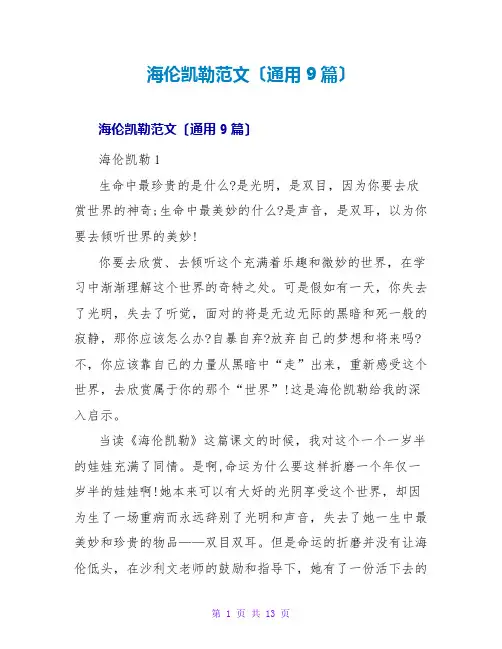 海伦凯勒范文〔通用9篇〕

海伦凯勒范文〔通用9篇〕

海伦凯勒1

生命中最珍贵的是什么?是光明，是双目，因为你要去欣赏世界的神奇;生命中最美妙的什么?是声音，是双耳，以为你要去倾听世界的美妙!

你要去欣赏、去倾听这个充满着乐趣和微妙的世界，在学习中渐渐理解这个世界的奇特之处。可是假如有一天，你失去了光明，失去了听觉，面对的将是无边无际的黑暗和死一般的寂静，那你应该怎么办?自暴自弃?放弃自己的梦想和将来吗?不，你应该靠自己的力量从黑暗中“走”出来，重新感受这个世界，去欣赏属于你的那个“世界”!这是海伦凯勒给我的深入启示。

当读《海伦凯勒》这篇课文的时候，我对这个一个一岁半的娃娃充满了同情。是啊,命运为什么要这样折磨一个年仅一岁半的娃娃啊!她本来可以有大好的光阴享受这个世界，却因为生了一场重病而永远辞别了光明和声音，失去了她一生中最美妙和珍贵的物品——双目双耳。但是命运的折磨并没有让海伦低头，在沙利文老师的鼓励和指导下，她有了一份活下去的

第 1 页 共 13 页